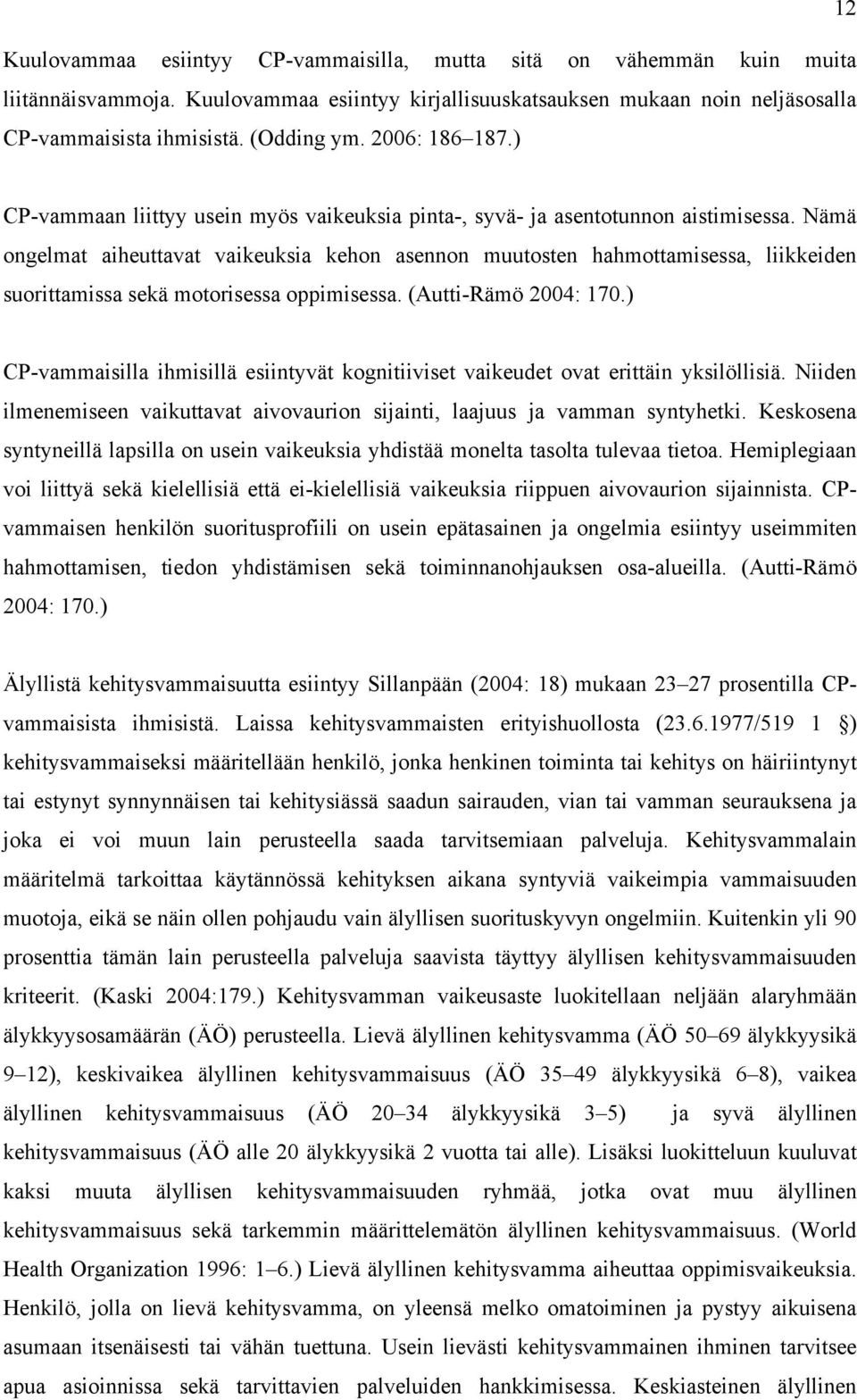 12

Kuulovammaa esiintyy CP-vammaisilla, mutta sitä on vähemmän kuin muita liitännäisvammoja. Kuulovammaa esiintyy kirjallisuuskatsauksen mukaan noin neljäsosalla CP-vammaisista ihmisistä. (Odding ym. 2006: 186–187.)

CP-vammaan liittyy usein myös vaikeuksia pinta-, syvä- ja asentotunnon aistimisessa. Nämä ongelmat aiheuttavat vaikeuksia kehon asennon muutosten hahmottamisessa, liikkeiden suorittamissa sekä motorisessa oppimisessa. (Autti-Rämö 2004: 170.)

CP-vammaisilla ihmisillä esiintyvät kognitiiviset vaikeudet ovat erittäin yksilöllisiä. Niiden ilmenemiseen vaikuttavat aivovaurion sijainti, laajuus ja vamman syntyhetki. Keskosena syntyneillä lapsilla on usein vaikeuksia yhdistää monelta tasolta tulevaa tietoa. Hemiplegiaan voi liittyä sekä kielellisiä että ei-kielellisiä vaikeuksia riippuen aivovaurion sijainnista. CP-vammaisen henkilön suoritusprofiili on usein epätasainen ja ongelmia esiintyy useimmiten hahmottamisen, tiedon yhdistämisen sekä toiminnanohjauksen osa-alueilla. (Autti-Rämö 2004: 170.)

Älyllistä kehitysvammaisuutta esiintyy Sillanpään (2004: 18) mukaan 23–27 prosentilla CP-vammaisista ihmisistä. Laissa kehitysvammaisten erityishuollosta (23.6.1977/519 1 §) kehitysvammaiseksi määritellään henkilö, jonka henkinen toiminta tai kehitys on häiriintynyt tai estynyt synnynnäisen tai kehitysiässä saadun sairauden, vian tai vamman seurauksena ja joka ei voi muun lain perusteella saada tarvitsemiaan palveluja. Kehitysvammalain määritelmä tarkoittaa käytännössä kehityksen aikana syntyviä vaikeimpia vammaisuuden muotoja, eikä se näin ollen pohjaudu vain älyllisen suorituskyvyn ongelmiin. Kuitenkin yli 90 prosenttia tämän lain perusteella palveluja saavista täyttyy älyllisen kehitysvammaisuuden kriteerit. (Kaski 2004:179.) Kehitysvamman vaikeusaste luokitellaan neljään alaryhmään älykkyysosamäärän (ÄÖ) perusteella. Lievä älyllinen kehitysvamma (ÄÖ 50–69 älykkyysikä 9–12), keskivaikea älyllinen kehitysvammaisuus (ÄÖ 35–49 älykkyysikä 6–8), vaikea älyllinen kehitysvammaisuus (ÄÖ 20–34 älykkyysikä 3–5) ja syvä älyllinen kehitysvammaisuus (ÄÖ alle 20 älykkyysikä 2 vuotta tai alle). Lisäksi luokitteluun kuuluvat kaksi muuta älyllisen kehitysvammaisuuden ryhmää, jotka ovat muu älyllinen kehitysvammaisuus sekä tarkemmin määrittelemätön älyllinen kehitysvammaisuus. (World Health Organization 1996: 1–6.) Lievä älyllinen kehitysvamma aiheuttaa oppimisvaikeuksia. Henkilö, jolla on lievä kehitysvamma, on yleensä melko omatoiminen ja pystyy aikuisena asumaan itsenäisesti tai vähän tuettuna. Usein lievästi kehitysvammainen ihminen tarvitsee apua asioinnissa sekä tarvittavien palveluiden hankkimisessa. Keskiasteinen älyllinen